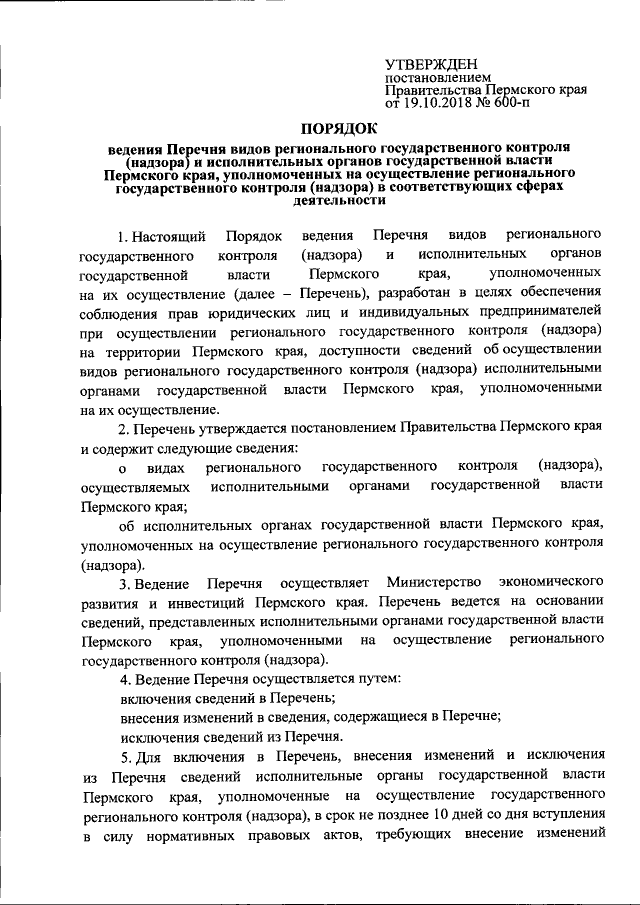 УТВЕРЖДЕН
постановлением
Правительства Пермского края
от 19.10.2018 № 600-п

ПОРЯДОК

ведения Перечня видов регионального государственного контроля (надзора) и исполнительных органов государственной власти Пермского края, уполномоченных на осуществление регионального государственного контроля (надзора) в соответствующих сферах деятельности

1. Настоящий Порядок ведения Перечня видов регионального государственного контроля (надзора) и исполнительных органов государственной власти Пермского края, уполномоченных на их осуществление (далее – Перечень), разработан в целях обеспечения соблюдения прав юридических лиц и индивидуальных предпринимателей при осуществлении регионального государственного контроля (надзора) на территории Пермского края, доступности сведений об осуществлении видов регионального государственного контроля (надзора) исполнительными органами государственной власти Пермского края, уполномоченными на их осуществление.

2. Перечень утверждается постановлением Правительства Пермского края и содержит следующие сведения:

о видах регионального государственного контроля (надзора), осуществляемых исполнительными органами государственной власти Пермского края;

об исполнительных органах государственной власти Пермского края, уполномоченных на осуществление регионального государственного контроля (надзора).

3. Ведение Перечня осуществляет Министерство экономического развития и инвестиций Пермского края. Перечень ведется на основании сведений, представленных исполнительными органами государственной власти Пермского края, уполномоченными на осуществление регионального государственного контроля (надзора).

4. Ведение Перечня осуществляется путем:

включения сведений в Перечень;

внесения изменений в сведения, содержащиеся в Перечне;

исключения сведений из Перечня.

5. Для включения в Перечень, внесения изменений и исключения из Перечня сведений исполнительные органы государственной власти Пермского края, уполномоченные на осуществление государственного регионального контроля (надзора), в срок не позднее 10 дней со дня вступления в силу нормативных правовых актов, требующих внесение изменений